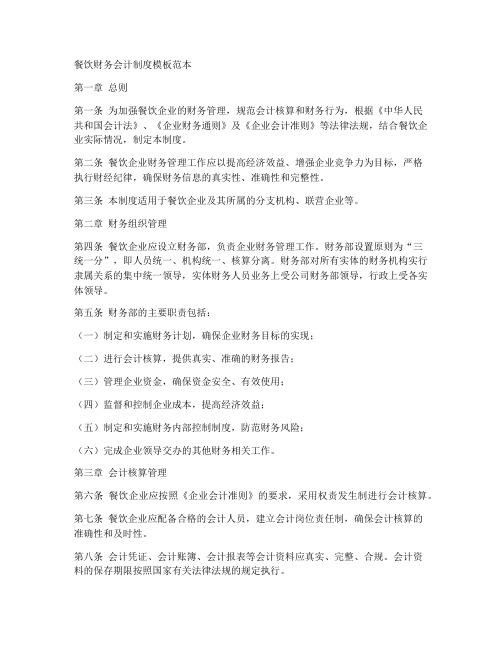 餐饮财务会计制度模板范本

第一章 总则

第一条 为加强餐饮企业的财务管理，规范会计核算和财务行为，根据《中华人民共和国会计法》、《企业财务通则》及《企业会计准则》等法律法规，结合餐饮企业实际情况，制定本制度。

第二条 餐饮企业财务管理工作应以提高经济效益、增强企业竞争力为目标，严格执行财经纪律，确保财务信息的真实性、准确性和完整性。

第三条 本制度适用于餐饮企业及其所属的分支机构、联营企业等。

第二章 财务组织管理

第四条 餐饮企业应设立财务部，负责企业财务管理工作。财务部设置原则为“三统一分”，即人员统一、机构统一、核算分离。财务部对所有实体的财务机构实行隶属关系的集中统一领导，实体财务人员业务上受公司财务部领导，行政上受各实体领导。

第五条 财务部的主要职责包括：

（一）制定和实施财务计划，确保企业财务目标的实现；

（二）进行会计核算，提供真实、准确的财务报告；

（三）管理企业资金，确保资金安全、有效使用；

（四）监督和控制企业成本，提高经济效益；

（五）制定和实施财务内部控制制度，防范财务风险；

（六）完成企业领导交办的其他财务相关工作。

第三章 会计核算管理

第六条 餐饮企业应按照《企业会计准则》的要求，采用权责发生制进行会计核算。

第七条 餐饮企业应配备合格的会计人员，建立会计岗位责任制，确保会计核算的准确性和及时性。

第八条 会计凭证、会计账簿、会计报表等会计资料应真实、完整、合规。会计资料的保存期限按照国家有关法律法规的规定执行。